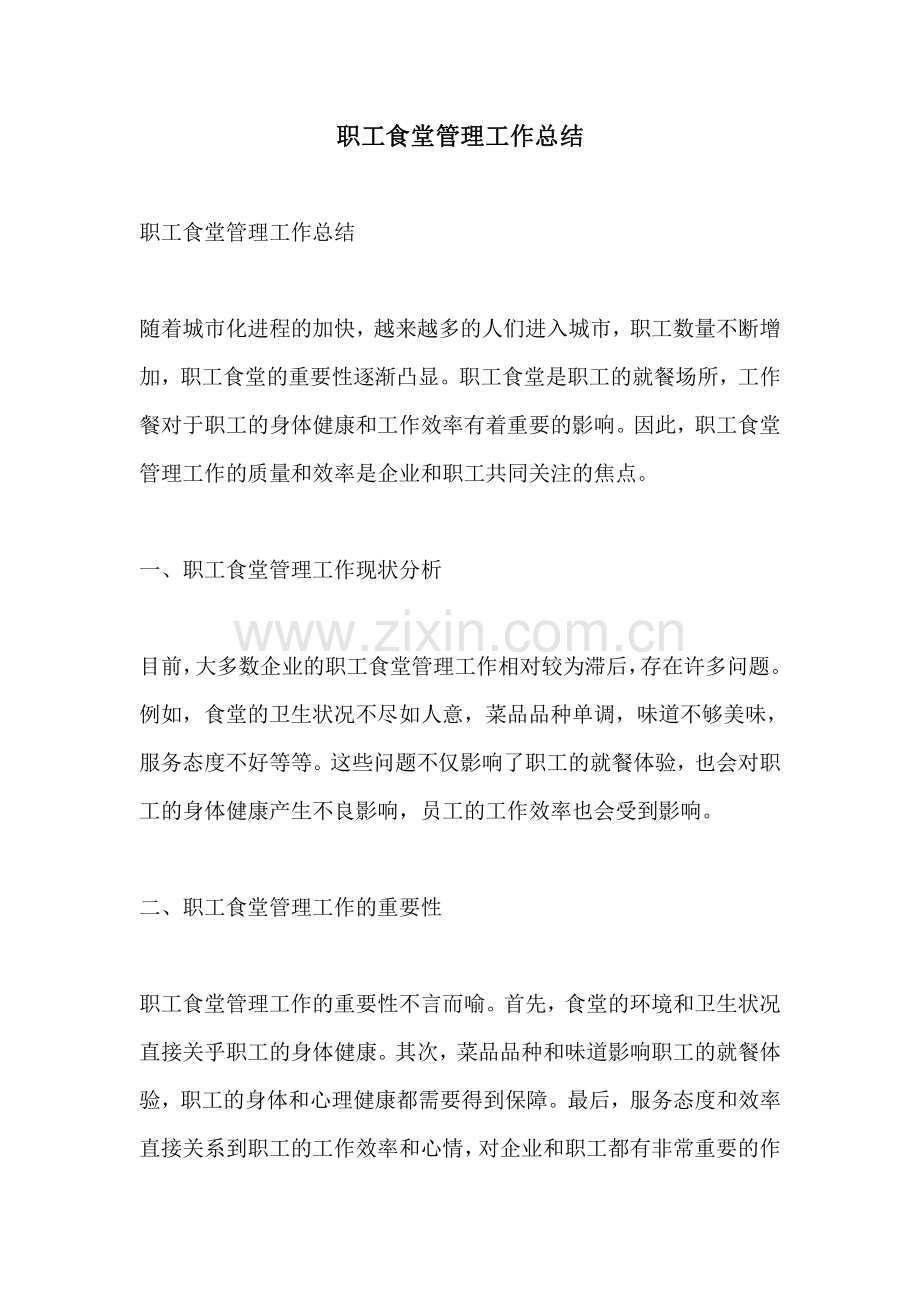 职工食堂管理工作总结

职工食堂管理工作总结

随着城市化进程的加快，越来越多的人们进入城市，职工数量不断增加，职工食堂的重要性逐渐凸显。职工食堂是职工的就餐场所，工作餐对于职工的身体健康和工作效率有着重要的影响。因此，职工食堂管理工作的质量和效率是企业和职工共同关注的焦点。

一、职工食堂管理工作现状分析

www.zixin.com.cn

目前，大多数企业的职工食堂管理工作相对较为滞后，存在许多问题。例如，食堂的卫生状况不尽如人意，菜品品种单调，味道不够美味，服务态度不好等等。这些问题不仅影响了职工的就餐体验，也会对职工的身体健康产生不良影响，员工的工作效率也会受到影响。

二、职工食堂管理工作的重要性

职工食堂管理工作的重要性不言而喻。首先，食堂的环境和卫生状况直接关乎职工的身体健康。其次，菜品品种和味道影响职工的就餐体验，职工的身体和心理健康都需要得到保障。最后，服务态度和效率直接关系到职工的工作效率和心情，对企业和职工都有非常重要的作